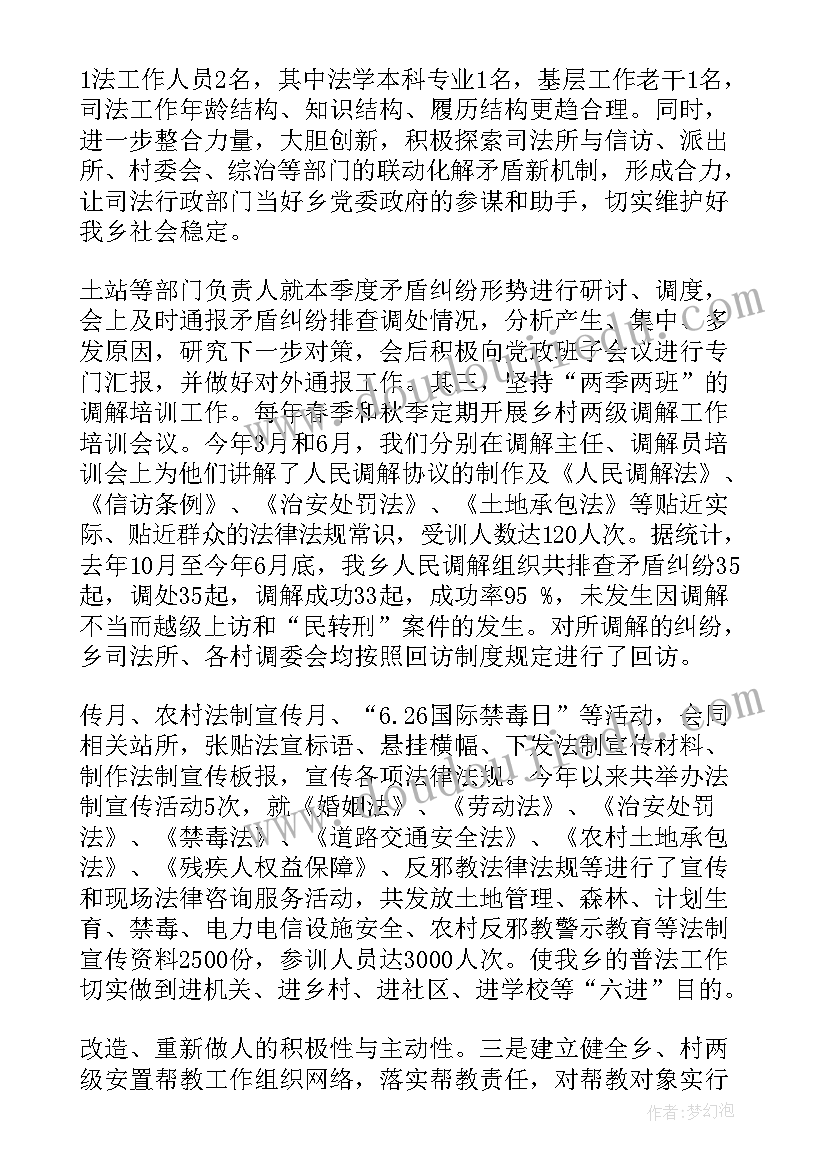 1法工作人员2名，其中法学本科专业1名，基层工作老干1名，司法工作年龄结构、知识结构、履历结构更趋合理。同时，进一步整合力量，大胆创新，积极探索司法所与信访、派出所、村委会、综治等部门的联动化解矛盾新机制，形成合力，让司法行政部门当好乡党委政府的参谋和助手，切实维护好我乡社会稳定。

土站等部门负责人就本季度矛盾纠纷形势进行研讨、调度，会上及时通报矛盾纠纷排查调处情况，分析产生、集中、多发原因，研究下一步对策，会后积极向党政班子会议进行专门汇报，并做好对外通报工作。其三，坚持“两季两班”的调解培训工作。每年春季和秋季定期开展乡村两级调解工作培训会议。今年3月和6月，我们分别在调解主任、调解员培训会上为他们讲解了人民调解协议的制作及《人民调解法》、《信访条例》、《治安处罚法》、《土地承包法》等贴近实际、贴近群众的法律法规常识，受训人数达120人次。据统计，去年10月至今年6月底，我乡人民调解组织共排查矛盾纠纷35起，调处35起，调解成功33起，成功率95 %，未发生因调解不当而越级上访和“民转刑”案件的发生。对所调解的纠纷，乡司法所、各村调委会均按照回访制度规定进行了回访。

传月、农村法制宣传月、“6.26国际禁毒日”等活动，会同相关站所，张贴法宣标语、悬挂横幅、下发法制宣传材料、制作法制宣传板报，宣传各项法律法规。今年以来共举办法制宣传活动5次，就《婚姻法》、《劳动法》、《治安处罚法》、《禁毒法》、《道路交通安全法》、《农村土地承包法》、《残疾人权益保障》、反邪教法律法规等进行了宣传和现场法律咨询服务活动，共发放土地管理、森林、计划生育、禁毒、电力电信设施安全、农村反邪教警示教育等法制宣传资料2500份，参训人员达3000人次。使我乡的普法工作切实做到进机关、进乡村、进社区、进学校等“六进”目的。

改造、重新做人的积极性与主动性。三是建立健全乡、村两级安置帮教工作组织网络，落实帮教责任，对帮教对象实行

作者：梦幻泡